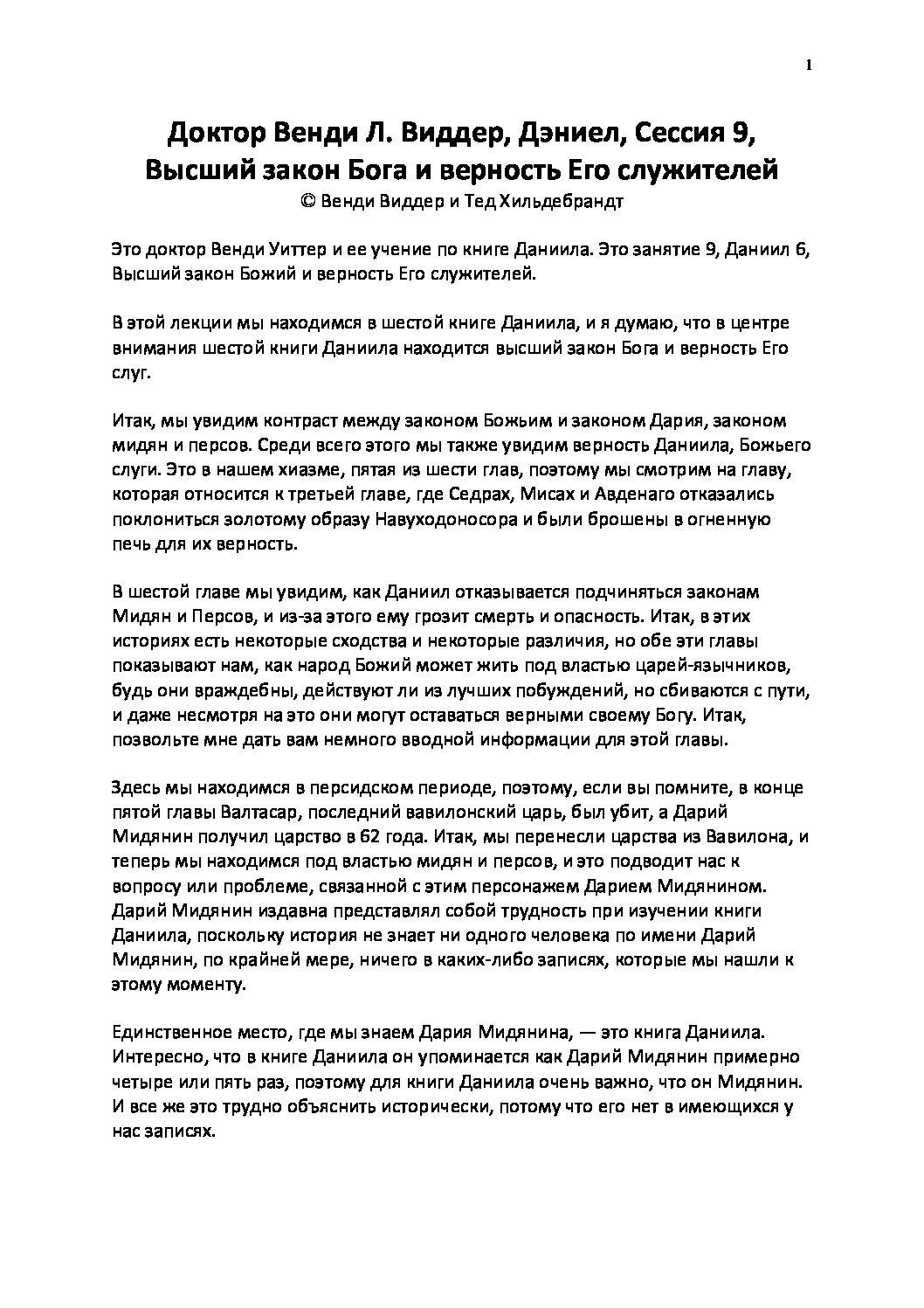 1

Доктор Венди Л. Виддер, Дэниел, Сессия 9, Высший закон Бога и верность Его служителей
© Венди Виддер и Тед Хильдебрандт

Это доктор Венди Уиттер и ее учение по книге Даниила. Это занятие 9, Даниил 6, Высший закон Божий и верность Его служителей.

В этой лекции мы находимся в шестой книге Даниила, и я думаю, что в центре внимания шестой книги Даниила находится высший закон Бога и верность Его слуг.

Итак, мы увидим контраст между законом Божьим и законом Дария, законом мидян и персов. Среди всего этого мы также увидим верность Даниила, Божьего слуги. Это в нашем хиазме, пятая из шести глав, поэтому мы смотрим на главу, которая относится к третьей главе, где Седрах, Мисах и Авденаго отказались поклониться золотому образу Навуходоносора и были брошены в огненную печь для их верность.

В шестой главе мы увидим, как Даниил отказывается подчиняться законам Мидян и Персов, и из-за этого ему грозит смерть и опасность. Итак, в этих историях есть некоторые сходства и некоторые различия, но обе эти главы показывают нам, как народ Божий может жить под властью царей-язычников, будь они враждебны, действуют ли из лучших побуждений, но сбиваются с пути, и даже несмотря на это они могут оставаться верными своему Богу. Итак, позвольте мне дать вам немного вводной информации для этой главы.

Здесь мы находимся в персидском периоде, поэтому, если вы помните, в конце пятой главы Валтасар, последний вавилонский царь, был убит, а Дарий Мидянин получил царство в 62 года. Итак, мы перенесли царства из Вавилона, и теперь мы находимся под властью мидян и персов, и это подводит нас к вопросу или проблеме, связанной с этим персонажем Дарием Мидянином. Дарий Мидянин издавна представлял собой трудность при изучении книги Даниила, поскольку история не знает ни одного человека по имени Дарий Мидянин, по крайней мере, ничего в каких-либо записях, которые мы нашли к этому моменту.

Единственное место, где мы знаем Дария Мидянина, — это книга Даниила. Интересно, что в книге Даниила он упоминается как Дарий Мидянин примерно четыре или пять раз, поэтому для книги Даниила очень важно, что он Мидянин. И все же это трудно объяснить исторически, потому что его нет в имеющихся у нас записях.